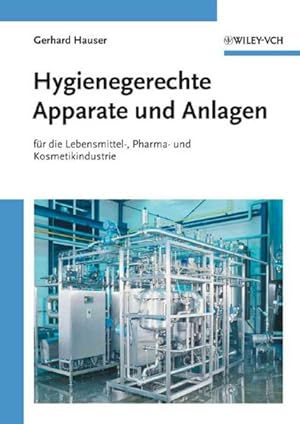 Gerhard Hauser

WILEY-VCH

Hygienegerechte Apparate und Anlagen

für die Lebensmittel-, Pharma- und Kosmetikindustrie